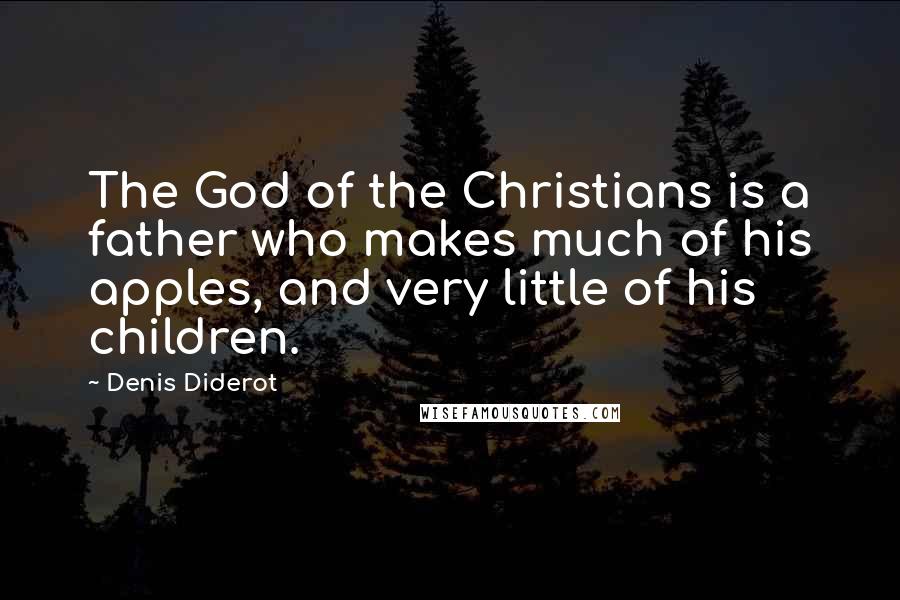 The God of the Christians is a father who makes much of his apples, and very little of his children.

~ Denis Diderot

WISEFAMOUSQUOTES.COM